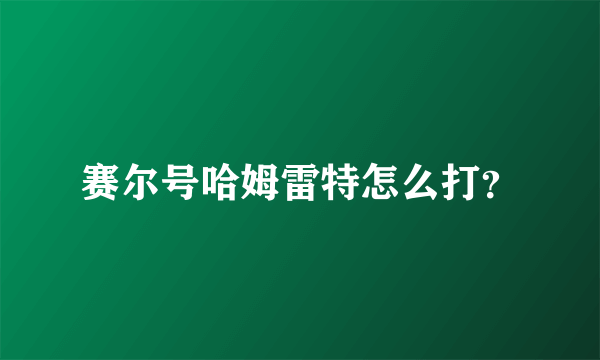 赛尔号哈姆雷特怎么打?